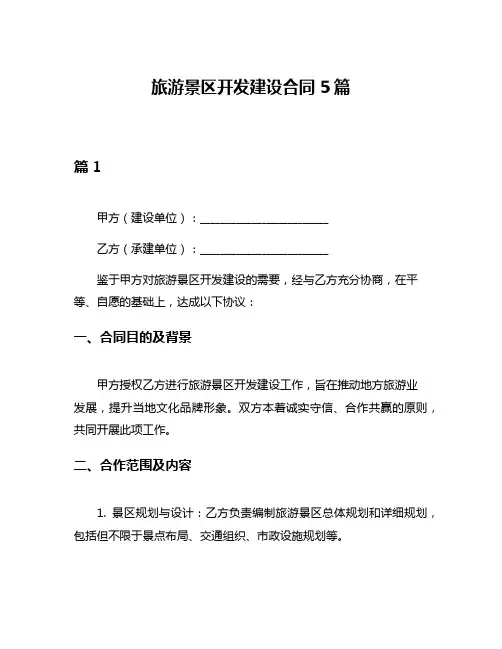 旅游景区开发建设合同 5 篇

篇 1

甲方（建设单位）：______________________

乙方（承建单位）：______________________

鉴于甲方对旅游景区开发建设的需要，经与乙方充分协商，在平等、自愿的基础上，达成以下协议：

一、合同目的及背景

甲方授权乙方进行旅游景区开发建设工作，旨在推动地方旅游业发展，提升当地文化品牌形象。双方本着诚实守信、合作共赢的原则，共同开展此项工作。

二、合作范围及内容

1. 景区规划与设计：乙方负责编制旅游景区总体规划和详细规划，包括但不限于景点布局、交通组织、市政设施规划等。